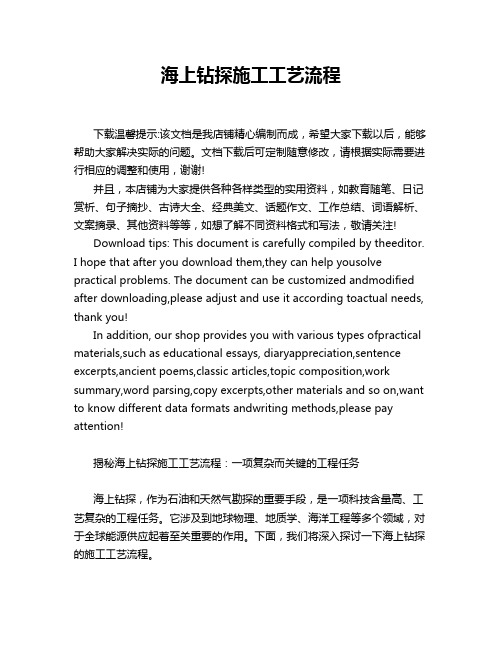 海上钻探施工工艺流程

下载温馨提示:该文档是我店铺精心编制而成，希望大家下载以后，能够帮助大家解决实际的问题。文档下载后可定制随意修改，请根据实际需要进行相应的调整和使用，谢谢!

并且，本店铺为大家提供各种各样类型的实用资料，如教育随笔、日记赏析、句子摘抄、古诗大全、经典美文、话题作文、工作总结、词语解析、文案摘录、其他资料等等，如想了解不同资料格式和写法，敬请关注!

Download tips: This document is carefully compiled by theeditor. I hope that after you download them,they can help yousolve practical problems. The document can be customized andmodified after downloading,please adjust and use it according toactual needs, thank you!

In addition, our shop provides you with various types ofpractical materials,such as educational essays, diaryappreciation,sentence excerpts,ancient poems,classic articles,topic composition,work summary,word parsing,copy excerpts,other materials and so on,want to know different data formats andwriting methods,please pay attention!

揭秘海上钻探施工工艺流程：一项复杂而关键的工程任务

海上钻探，作为石油和天然气勘探的重要手段，是一项科技含量高、工艺复杂的工程任务。它涉及到地球物理、地质学、海洋工程等多个领域，对于全球能源供应起着至关重要的作用。下面，我们将深入探讨一下海上钻探的施工工艺流程。